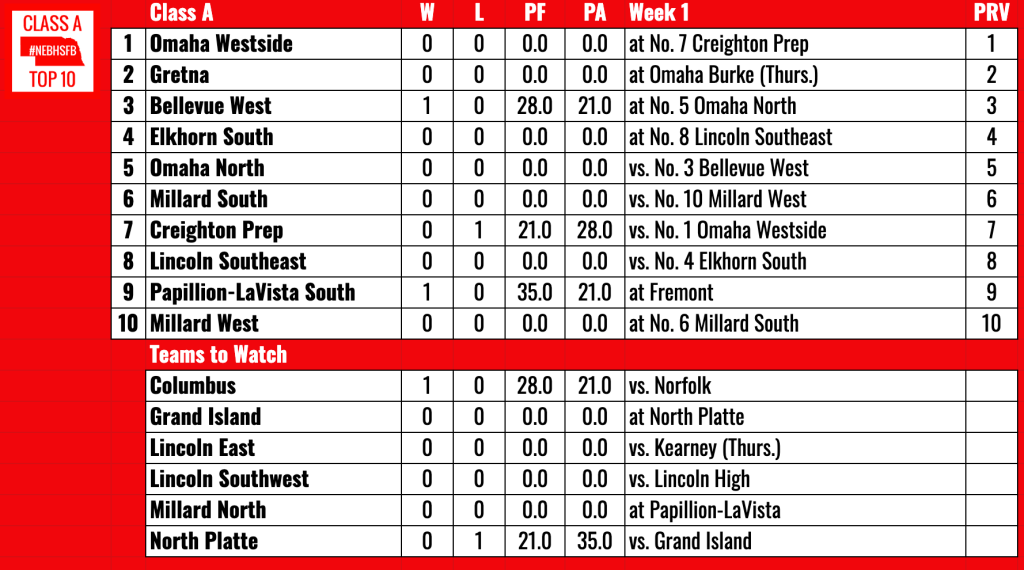 CLASS A
#NEBHSFB
TOP 10

|  | Class A | W | L | PF | PA | Week 1 | PRV |
|---|---|---|---|---|---|---|---|
| 1 | Omaha Westside | 0 | 0 | 0.0 | 0.0 | at No. 7 Creighton Prep | 1 |
| 2 | Gretna | 0 | 0 | 0.0 | 0.0 | at Omaha Burke (Thurs.) | 2 |
| 3 | Bellevue West | 1 | 0 | 28.0 | 21.0 | at No. 5 Omaha North | 3 |
| 4 | Elkhorn South | 0 | 0 | 0.0 | 0.0 | at No. 8 Lincoln Southeast | 4 |
| 5 | Omaha North | 0 | 0 | 0.0 | 0.0 | vs. No. 3 Bellevue West | 5 |
| 6 | Millard South | 0 | 0 | 0.0 | 0.0 | vs. No. 10 Millard West | 6 |
| 7 | Creighton Prep | 0 | 1 | 21.0 | 28.0 | vs. No. 1 Omaha Westside | 7 |
| 8 | Lincoln Southeast | 0 | 0 | 0.0 | 0.0 | vs. No. 4 Elkhorn South | 8 |
| 9 | Papillion-LaVista South | 1 | 0 | 35.0 | 21.0 | at Fremont | 9 |
| 10 | Millard West | 0 | 0 | 0.0 | 0.0 | at No. 6 Millard South | 10 |
|  | Teams to Watch |  |  |  |  |  |  |
|  | Columbus | 1 | 0 | 28.0 | 21.0 | vs. Norfolk |  |
|  | Grand Island | 0 | 0 | 0.0 | 0.0 | at North Platte |  |
|  | Lincoln East | 0 | 0 | 0.0 | 0.0 | vs. Kearney (Thurs.) |  |
|  | Lincoln Southwest | 0 | 0 | 0.0 | 0.0 | vs. Lincoln High |  |
|  | Millard North | 0 | 0 | 0.0 | 0.0 | at Papillion-LaVista |  |
|  | North Platte | 0 | 1 | 21.0 | 35.0 | vs. Grand Island |  |